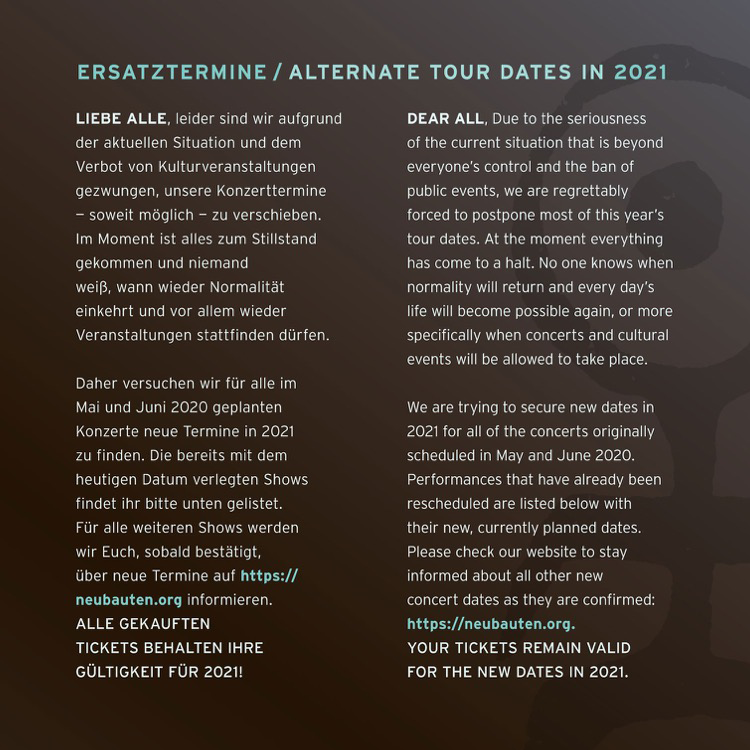 ERSATZTERMINE / ALTERNATE TOUR DATES IN 2021

LIEBE ALLE, leider sind wir aufgrund der aktuellen Situation und dem Verbot von Kulturveranstaltungen gezwungen, unsere Konzerttermine – soweit möglich – zu verschieben. Im Moment ist alles zum Stillstand gekommen und niemand weiß, wann wieder Normalität einkehrt und vor allem wieder Veranstaltungen stattfinden dürfen.

Daher versuchen wir für alle im Mai und Juni 2020 geplanten Konzerte neue Termine in 2021 zu finden. Die bereits mit dem heutigen Datum verlegten Shows findet ihr bitte unten gelistet. Für alle weiteren Shows werden wir Euch, sobald bestätigt, über neue Termine auf https://neubauten.org informieren.
ALLE GEKAUFTEN TICKETS BEHALTEN IHRE GÜLTIGKEIT FÜR 2021!

DEAR ALL, Due to the seriousness of the current situation that is beyond everyone's control and the ban of public events, we are regrettably forced to postpone most of this year's tour dates. At the moment everything has come to a halt. No one knows when normality will return and every day's life will become possible again, or more specifically when concerts and cultural events will be allowed to take place.

We are trying to secure new dates in 2021 for all of the concerts originally scheduled in May and June 2020. Performances that have already been rescheduled are listed below with their new, currently planned dates. Please check our website to stay informed about all other new concert dates as they are confirmed: https://neubauten.org.
YOUR TICKETS REMAIN VALID FOR THE NEW DATES IN 2021.